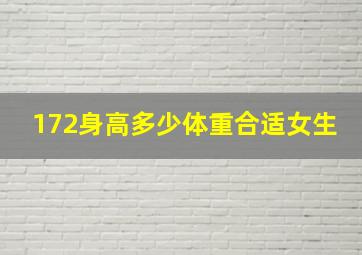 172身高多少体重合适女生